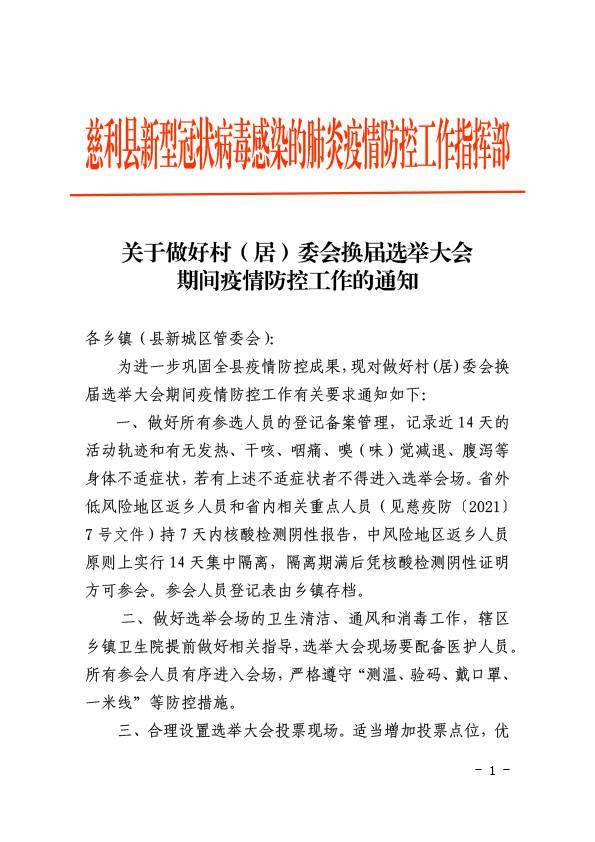 慈利县新型冠状病毒感染的肺炎疫情防控工作指挥部

关于做好村（居）委会换届选举大会期间疫情防控工作的通知

各乡镇（县新城区管委会）：

为进一步巩固全县疫情防控成果，现对做好村(居)委会换届选举大会期间疫情防控工作有关要求通知如下：

一、做好所有参选人员的登记备案管理，记录近14天的活动轨迹和有无发热、干咳、咽痛、嗅（味）觉减退、腹泻等身体不适症状，若有上述不适症状者不得进入选举会场。省外低风险地区返乡人员和省内相关重点人员（见慈疫防〔2021〕7号文件）持7天内核酸检测阴性报告，中风险地区返乡人员原则上实行14天集中隔离，隔离期满后凭核酸检测阴性证明方可参会。参会人员登记表由乡镇存档。

二、做好选举会场的卫生清洁、通风和消毒工作，辖区乡镇卫生院提前做好相关指导，选举大会现场要配备医护人员。所有参会人员有序进入会场，严格遵守“测温、验码、戴口罩、一米线”等防控措施。

三、合理设置选举大会投票现场。适当增加投票点位，优

- 1 -